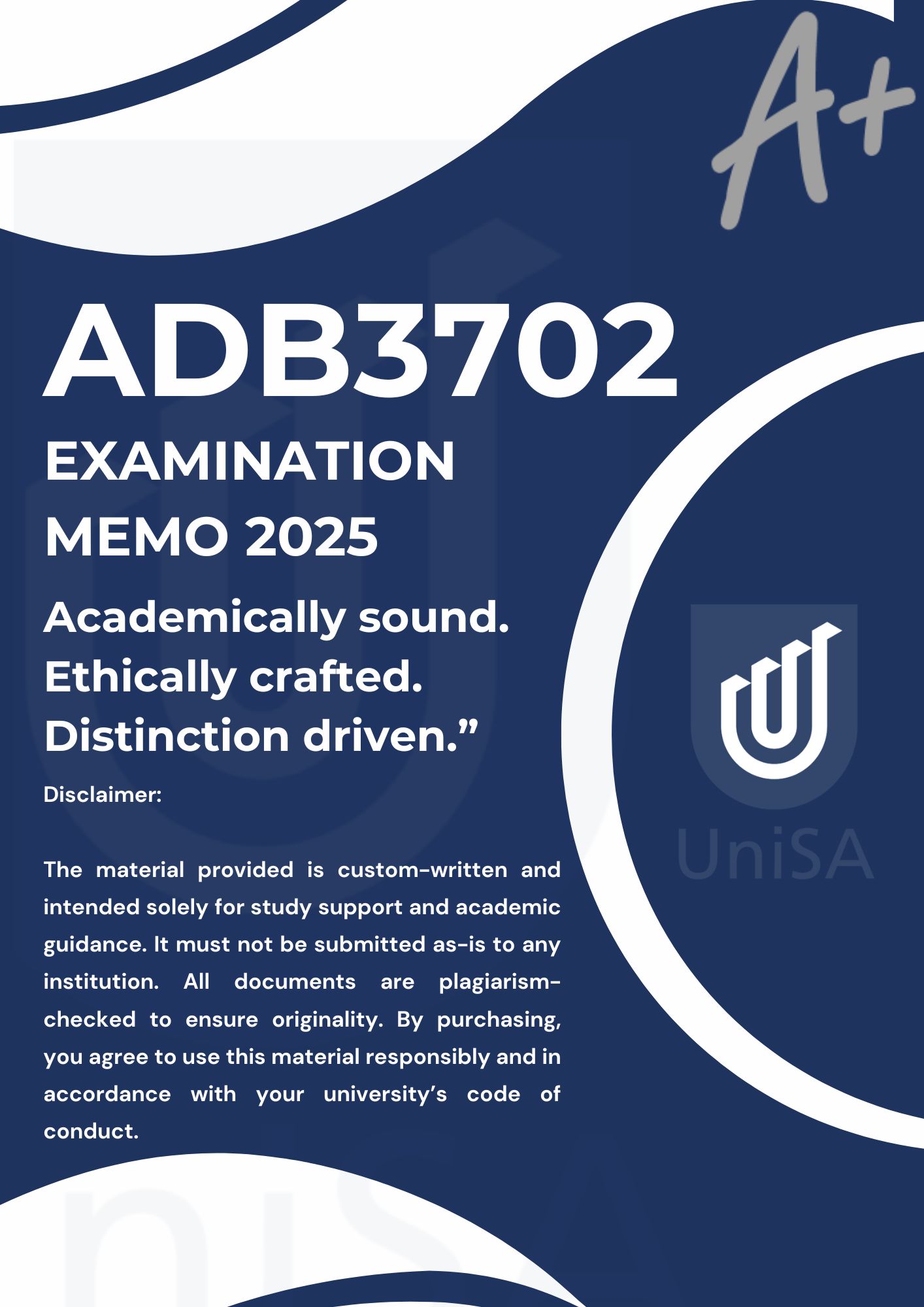 A+

ADB3702

EXAMINATION MEMO 2025

Academically sound.
Ethically crafted.
Distinction driven."

Disclaimer:

The material provided is custom-written and intended solely for study support and academic guidance. It must not be submitted as-is to any institution. All documents are plagiarism-checked to ensure originality. By purchasing, you agree to use this material responsibly and in accordance with your university's code of conduct.

UniSA